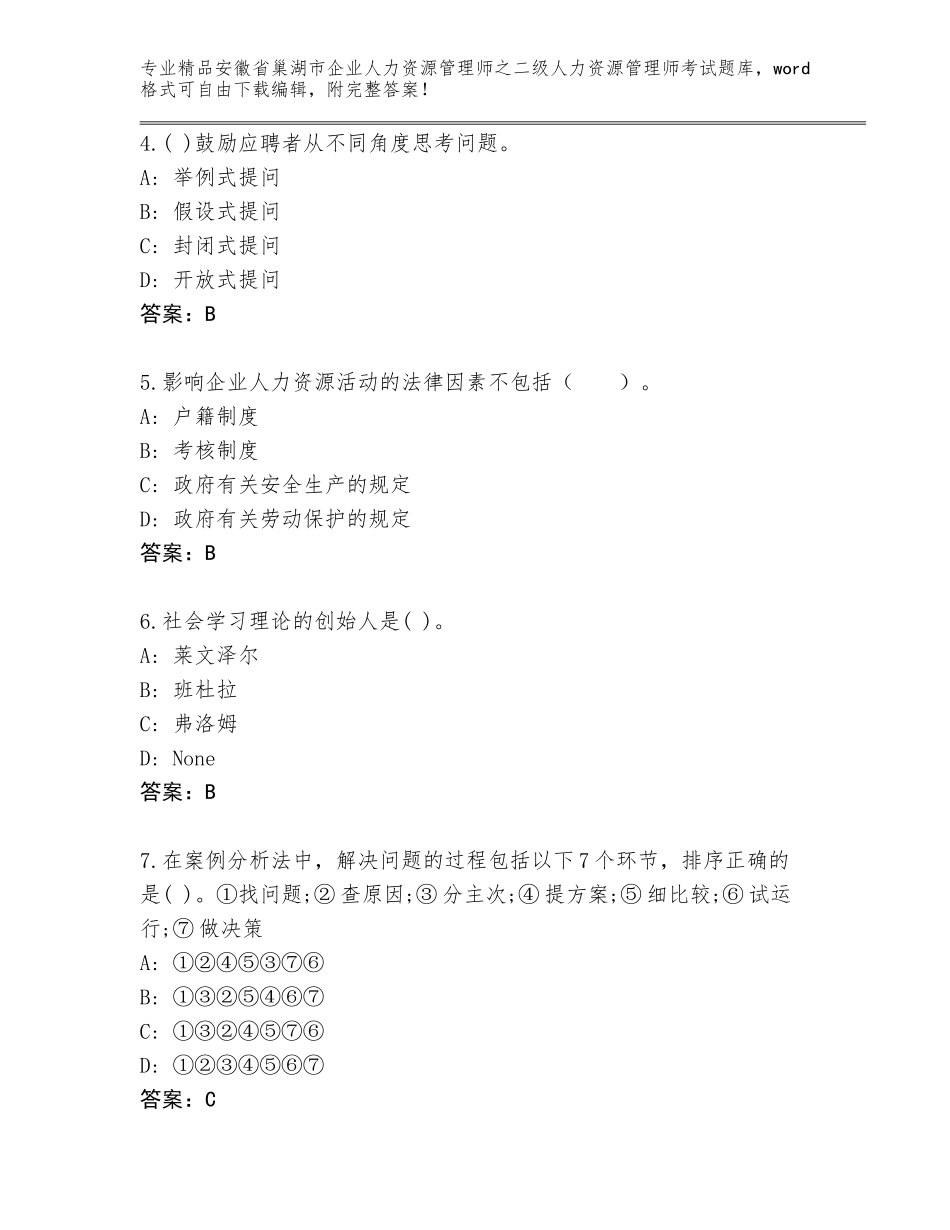 专业精品安徽省巢湖市企业人力资源管理师之二级人力资源管理师考试题库，word格式可自由下载编辑，附完整答案！

4.( )鼓励应聘者从不同角度思考问题。
A: 举例式提问
B: 假设式提问
C: 封闭式提问
D: 开放式提问
答案：B

5.影响企业人力资源活动的法律因素不包括（　　）。
A: 户籍制度
B: 考核制度
C: 政府有关安全生产的规定
D: 政府有关劳动保护的规定
答案：B

6.社会学习理论的创始人是( )。
A: 莱文泽尔
B: 班杜拉
C: 弗洛姆
D: None
答案：B

7.在案例分析法中，解决问题的过程包括以下7个环节，排序正确的是( )。①找问题;② 查原因;③ 分主次;④ 提方案;⑤ 细比较;⑥ 试运行;⑦ 做决策
A: ①②④⑤③⑦⑥
B: ①③②⑤④⑥⑦
C: ①③②④⑤⑦⑥
D: ①②③④⑤⑥⑦
答案：C